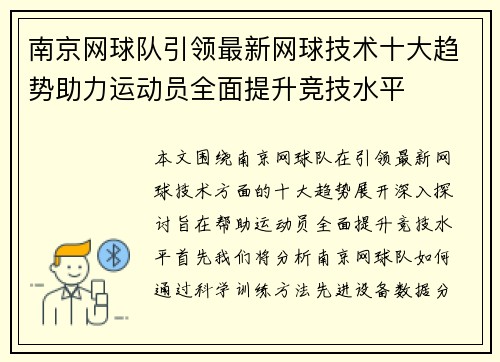 南京网球队引领最新网球技术十大趋势助力运动员全面提升竞技水平

本文围绕南京网球队在引领最新网球技术方面的十大趋势展开深入探讨旨在帮助运动员全面提升竞技水平首先我们将分析南京网球队如何通过科学训练方法先进设备数据分